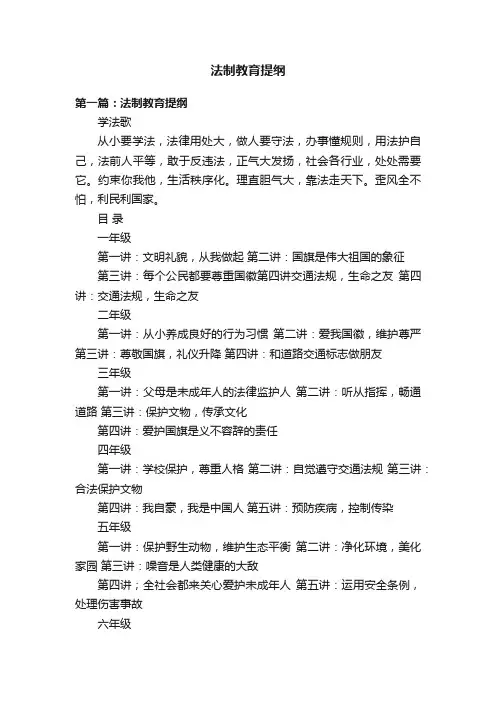 法制教育提纲

第一篇：法制教育提纲

学法歌

从小要学法，法律用处大，做人要守法，办事懂规则，用法护自己，法前人平等，敢于反违法，正气大发扬，社会各行业，处处需要它。约束你我他，生活秩序化。理直胆气大，靠法走天下。歪风全不怕，利民利国家。

目 录

一年级

第一讲：文明礼貌，从我做起 第二讲：国旗是伟大祖国的象征

第三讲：每个公民都要尊重国徽第四讲交通法规，生命之友 第四讲：交通法规，生命之友

二年级

第一讲：从小养成良好的行为习惯 第二讲：爱我国徽，维护尊严 第三讲：尊敬国旗，礼仪升降 第四讲：和道路交通标志做朋友

三年级

第一讲：父母是未成年人的法律监护人 第二讲：听从指挥，畅通道路 第三讲：保护文物，传承文化

第四讲：爱护国旗是义不容辞的责任

四年级

第一讲：学校保护，尊重人格 第二讲：自觉遵守交通法规 第三讲：合法保护文物

第四讲：我自豪，我是中国人 第五讲：预防疾病，控制传染

五年级

第一讲：保护野生动物，维护生态平衡 第二讲：净化环境，美化家园 第三讲：噪音是人类健康的大敌

第四讲；全社会都来关心爱护未成年人 第五讲：运用安全条例，处理伤害事故

六年级